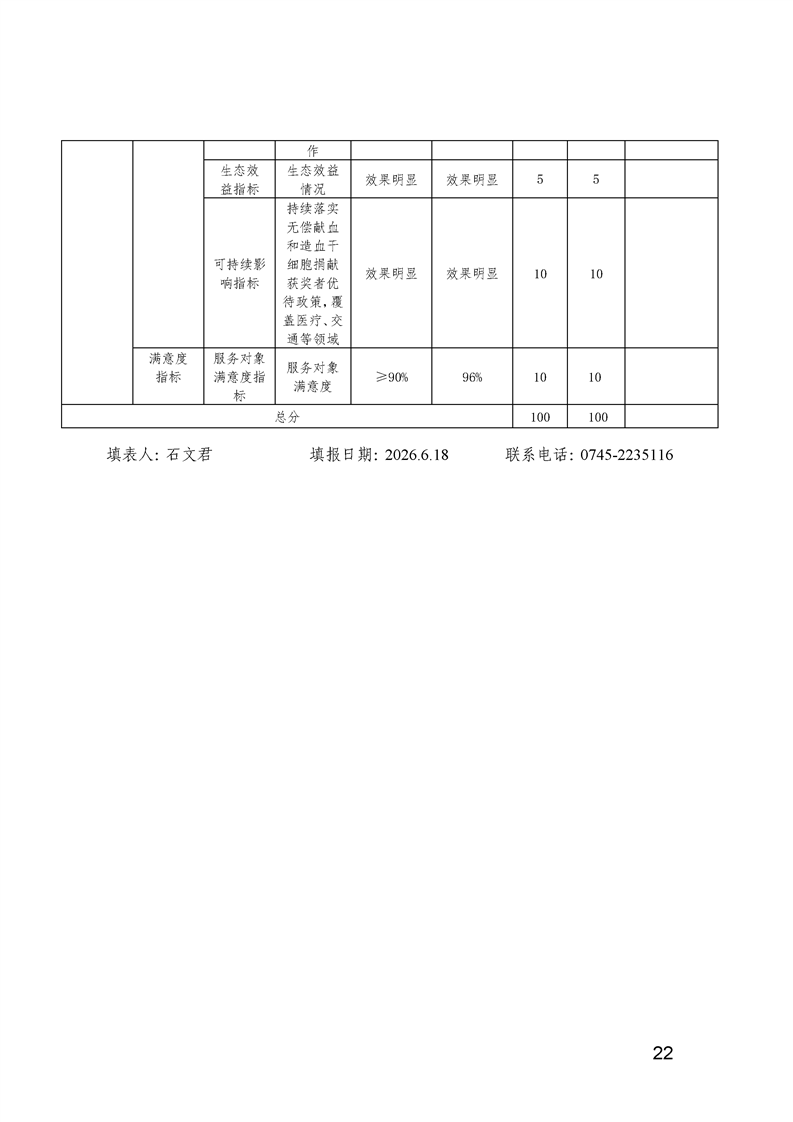 |  |  |  | 作 |  |  |  |  |  |
|---|---|---|---|---|---|---|---|---|
|  |  | 生态效益指标 | 生态效益情况 | 效果明显 | 效果明显 | 5 | 5 |  |
|  |  | 可持续影响指标 | 持续落实无偿献血和造血干细胞捐献获奖者优待政策，覆盖医疗、交通等领域 | 效果明显 | 效果明显 | 10 | 10 |  |
|  | 满意度指标 | 服务对象满意度指标 | 服务对象满意度 | ≥90% | 96% | 10 | 10 |  |
| 总分 |  |  |  |  |  | 100 | 100 |  |

填表人：石文君　　填报日期：2026.6.18　　联系电话：0745-2235116

22